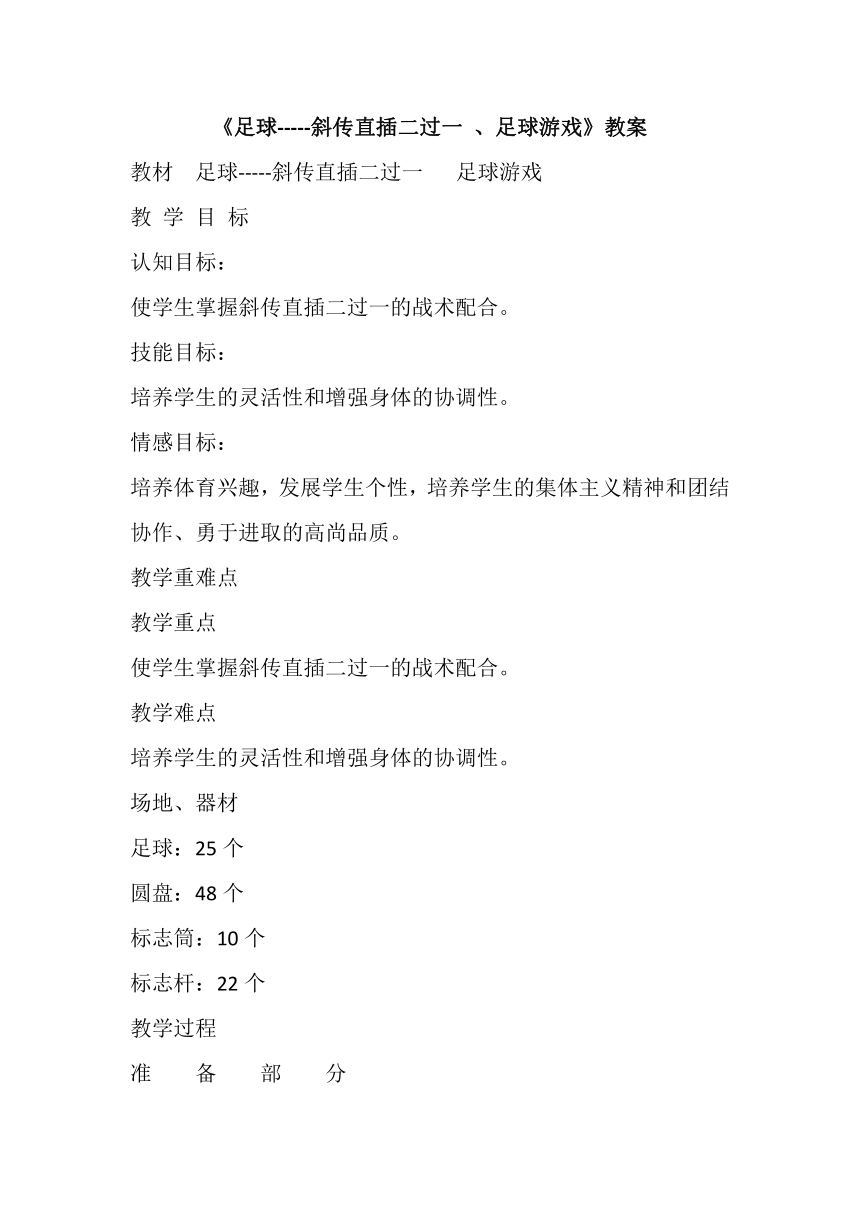 《足球-----斜传直插二过一 、足球游戏》教案

教材　足球-----斜传直插二过一　　足球游戏

教 学 目 标

认知目标：

使学生掌握斜传直插二过一的战术配合。

技能目标：

培养学生的灵活性和增强身体的协调性。

情感目标：

培养体育兴趣，发展学生个性，培养学生的集体主义精神和团结协作、勇于进取的高尚品质。

教学重难点

教学重点

使学生掌握斜传直插二过一的战术配合。

教学难点

培养学生的灵活性和增强身体的协调性。

场地、器材

足球：25 个

圆盘：48 个

标志筒：10 个

标志杆：22 个

教学过程

准　　备　　部　　分